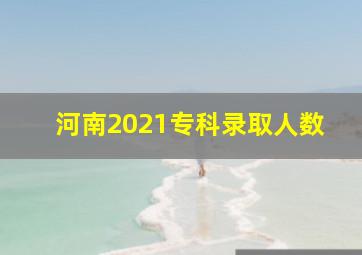 河南2021专科录取人数